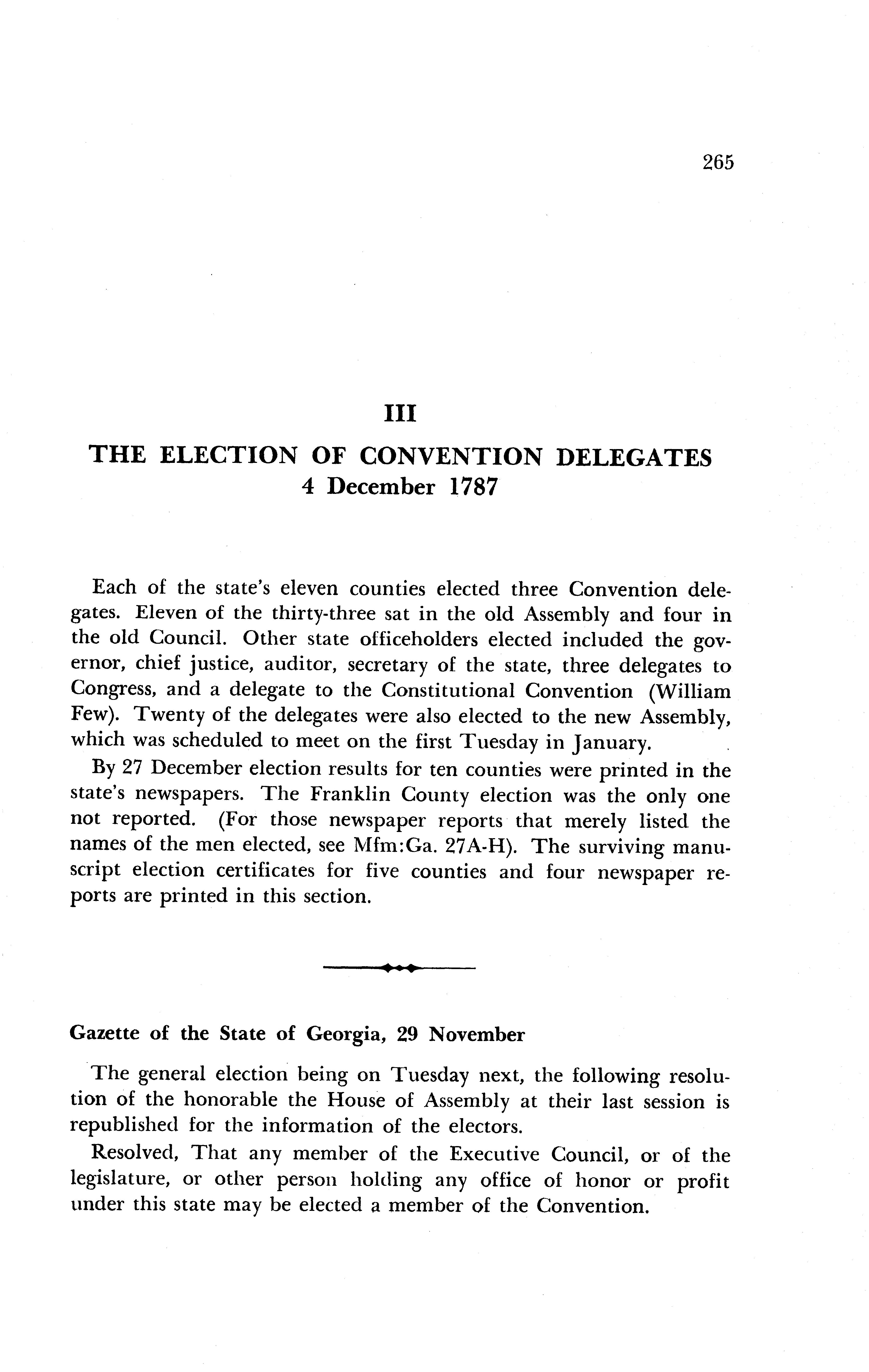 265

III

THE ELECTION OF CONVENTION DELEGATES
4 December 1787

Each of the state's eleven counties elected three Convention delegates. Eleven of the thirty-three sat in the old Assembly and four in the old Council. Other state officeholders elected included the governor, chief justice, auditor, secretary of the state, three delegates to Congress, and a delegate to the Constitutional Convention (William Few). Twenty of the delegates were also elected to the new Assembly, which was scheduled to meet on the first Tuesday in January.

By 27 December election results for ten counties were printed in the state's newspapers. The Franklin County election was the only one not reported. (For those newspaper reports that merely listed the names of the men elected, see Mfm:Ga. 27A-H). The surviving manuscript election certificates for five counties and four newspaper reports are printed in this section.

Gazette of the State of Georgia, 29 November

The general election being on Tuesday next, the following resolution of the honorable the House of Assembly at their last session is republished for the information of the electors.

Resolved, That any member of the Executive Council, or of the legislature, or other person holding any office of honor or profit under this state may be elected a member of the Convention.